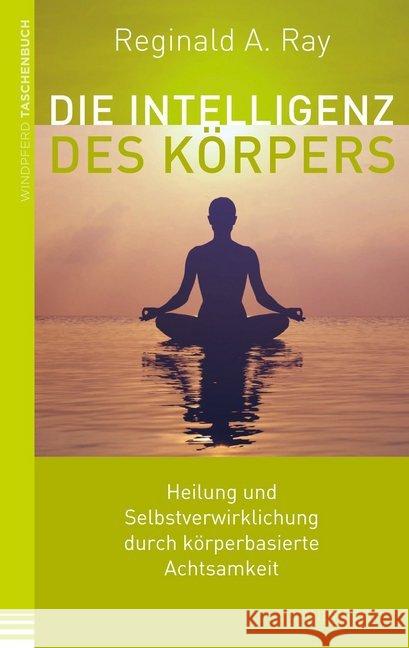 WINDPFERD TASCHENBUCH

Reginald A. Ray

DIE INTELLIGENZ
DES KÖRPERS

Heilung und Selbstverwirklichung durch körperbasierte Achtsamkeit